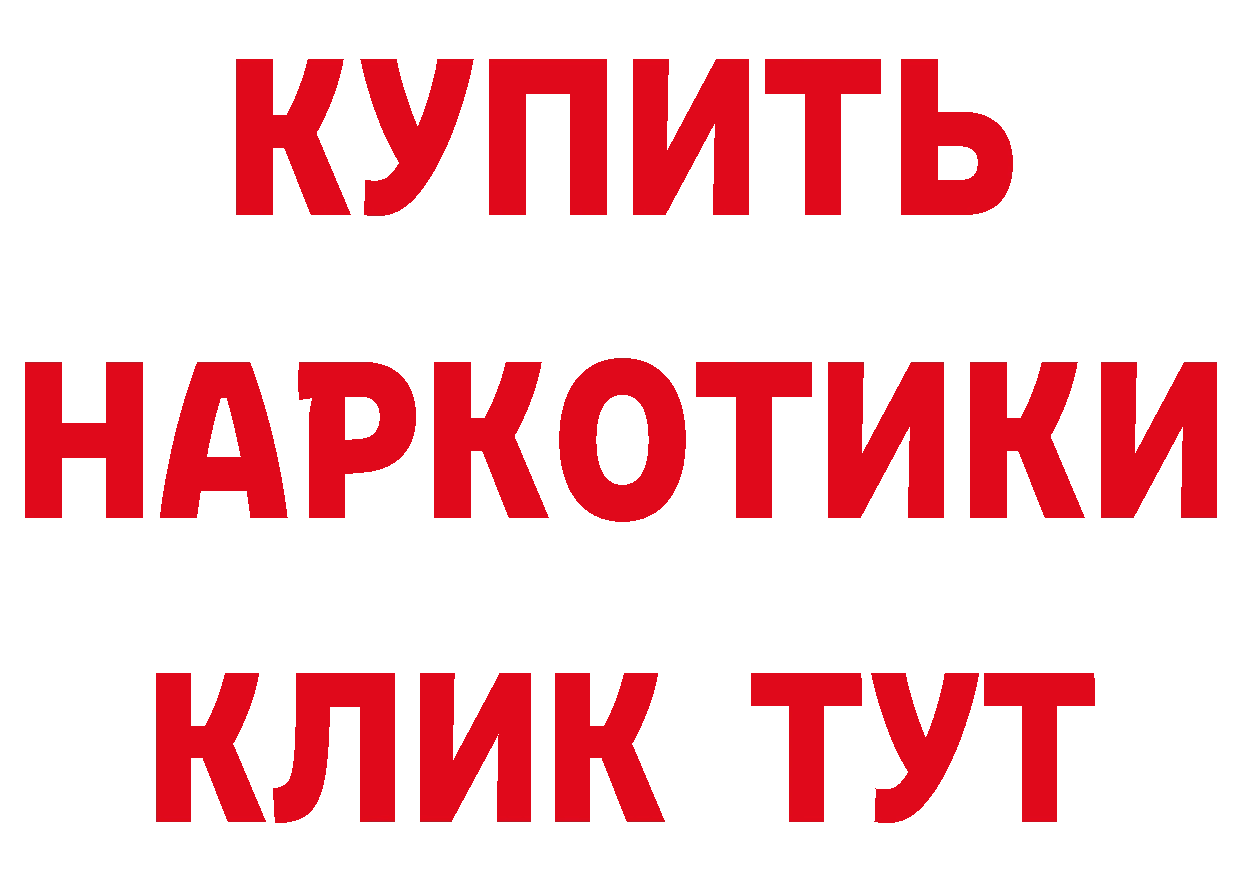 КУПИТЬ
НАРКОТИКИ
КЛИК ТУТ